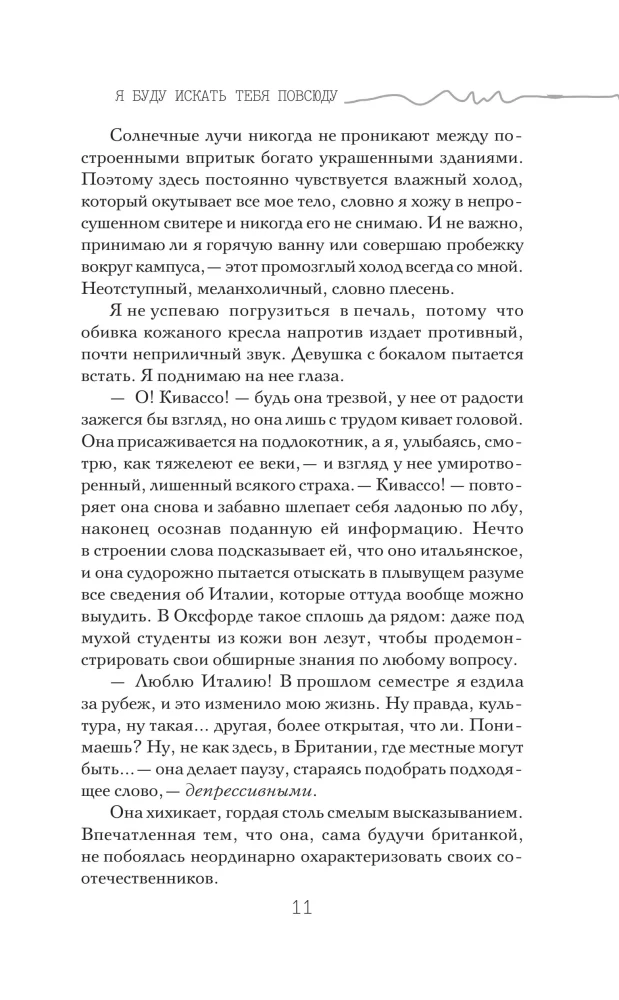 Я БУДУ ИСКАТЬ ТЕБЯ ПОВСЮДУ

Солнечные лучи никогда не проникают между построенными впритык богато украшенными зданиями. Поэтому здесь постоянно чувствуется влажный холод, который окутывает все мое тело, словно я хожу в непросушенном свитере и никогда его не снимаю. И не важно, принимаю ли я горячую ванну или совершаю пробежку вокруг кампуса, — этот промозглый холод всегда со мной. Неотступный, меланхоличный, словно плесень.

Я не успеваю погрузиться в печаль, потому что обивка кожаного кресла напротив издает противный, почти неприличный звук. Девушка с бокалом пытается встать. Я поднимаю на нее глаза.

— О! Кивассо! — будь она трезвой, у нее от радости зажегся бы взгляд, но она лишь с трудом кивает головой. Она присаживается на подлокотник, а я, улыбаясь, смотрю, как тяжелеют ее веки, — и взгляд у нее умиротворенный, лишенный всякого страха. — Кивассо! — повторяет она снова и забавно шлепает себя ладонью по лбу, наконец осознав поданную ей информацию. Нечто в строении слова подсказывает ей, что оно итальянское, и она судорожно пытается отыскать в плывущем разуме все сведения об Италии, которые оттуда вообще можно выудить. В Оксфорде такое сплошь да рядом: даже под мухой студенты из кожи вон лезут, чтобы продемонстрировать свои обширные знания по любому вопросу.

— Люблю Италию! В прошлом семестре я ездила за рубеж, и это изменило мою жизнь. Ну правда, культура, ну такая... другая, более открытая, что ли. Понимаешь? Ну, не как здесь, в Британии, где местные могут быть... — она делает паузу, стараясь подобрать подходящее слово, — депрессивными.

Она хихикает, гордая столь смелым высказыванием. Впечатленная тем, что она, сама будучи британкой, не побоялась неординарно охарактеризовать своих соотечественников.

11